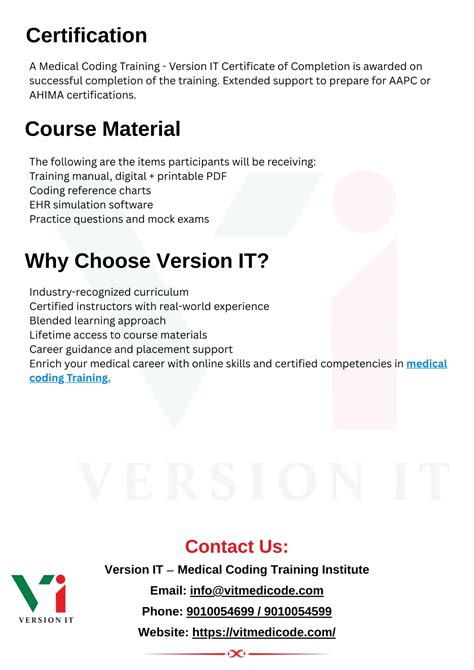 Certification

A Medical Coding Training - Version IT Certificate of Completion is awarded on successful completion of the training. Extended support to prepare for AAPC or AHIMA certifications.

Course Material

The following are the items participants will be receiving:
Training manual, digital + printable PDF
Coding reference charts
EHR simulation software
Practice questions and mock exams

Why Choose Version IT?

Industry-recognized curriculum
Certified instructors with real-world experience
Blended learning approach
Lifetime access to course materials
Career guidance and placement support
Enrich your medical career with online skills and certified competencies in medical coding Training.

VERSION IT

Contact Us:
Version IT – Medical Coding Training Institute
Email: info@vitmedicode.com
Phone: 9010054699 / 9010054599
Website: https://vitmedicode.com/

VERSION IT